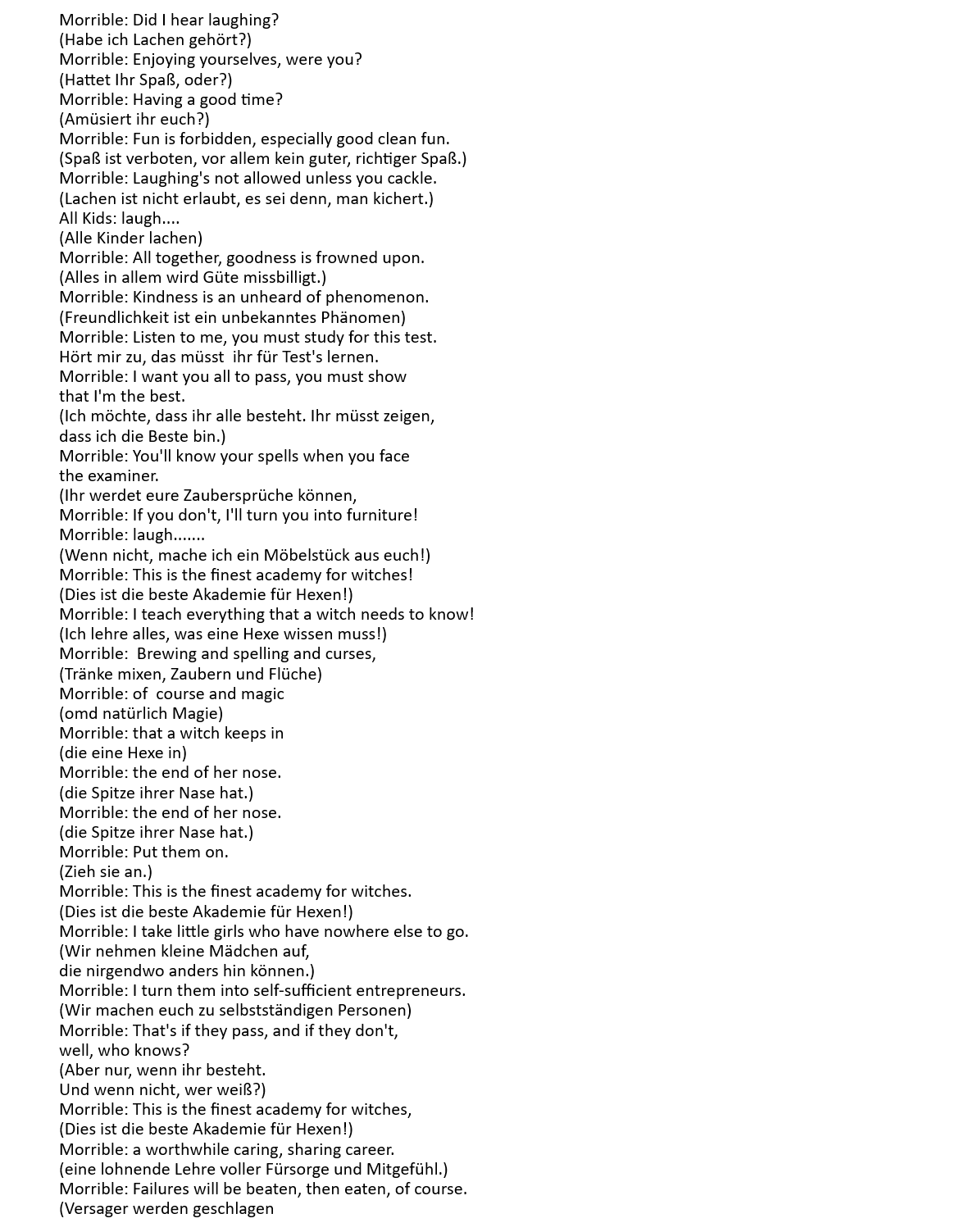 Morrible: Did I hear laughing?
(Habe ich Lachen gehört?)
Morrible: Enjoying yourselves, were you?
(Hattet Ihr Spaß, oder?)
Morrible: Having a good time?
(Amüsiert ihr euch?)
Morrible: Fun is forbidden, especially good clean fun.
(Spaß ist verboten, vor allem kein guter, richtiger Spaß.)
Morrible: Laughing's not allowed unless you cackle.
(Lachen ist nicht erlaubt, es sei denn, man kichert.)
All Kids: laugh....
(Alle Kinder lachen)
Morrible: All together, goodness is frowned upon.
(Alles in allem wird Güte missbilligt.)
Morrible: Kindness is an unheard of phenomenon.
(Freundlichkeit ist ein unbekanntes Phänomen)
Morrible: Listen to me, you must study for this test.
Hört mir zu, das müsst ihr für Test's lernen.
Morrible: I want you all to pass, you must show that I'm the best.
(Ich möchte, dass ihr alle besteht. Ihr müsst zeigen, dass ich die Beste bin.)
Morrible: You'll know your spells when you face the examiner.
(Ihr werdet eure Zaubersprüche können,
Morrible: If you don't, I'll turn you into furniture!
Morrible: laugh.......
(Wenn nicht, mache ich ein Möbelstück aus euch!)
Morrible: This is the finest academy for witches!
(Dies ist die beste Akademie für Hexen!)
Morrible: I teach everything that a witch needs to know!
(Ich lehre alles, was eine Hexe wissen muss!)
Morrible: Brewing and spelling and curses,
(Tränke mixen, Zaubern und Flüche)
Morrible: of course and magic
(omd natürlich Magie)
Morrible: that a witch keeps in
(die eine Hexe in)
Morrible: the end of her nose.
(die Spitze ihrer Nase hat.)
Morrible: the end of her nose.
(die Spitze ihrer Nase hat.)
Morrible: Put them on.
(Zieh sie an.)
Morrible: This is the finest academy for witches.
(Dies ist die beste Akademie für Hexen!)
Morrible: I take little girls who have nowhere else to go.
(Wir nehmen kleine Mädchen auf, die nirgendwo anders hin können.)
Morrible: I turn them into self-sufficient entrepreneurs.
(Wir machen euch zu selbstständigen Personen)
Morrible: That's if they pass, and if they don't, well, who knows?
(Aber nur, wenn ihr besteht.
Und wenn nicht, wer weiß?)
Morrible: This is the finest academy for witches,
(Dies ist die beste Akademie für Hexen!)
Morrible: a worthwhile caring, sharing career.
(eine lohnende Lehre voller Fürsorge und Mitgefühl.)
Morrible: Failures will be beaten, then eaten, of course.
(Versager werden geschlagen